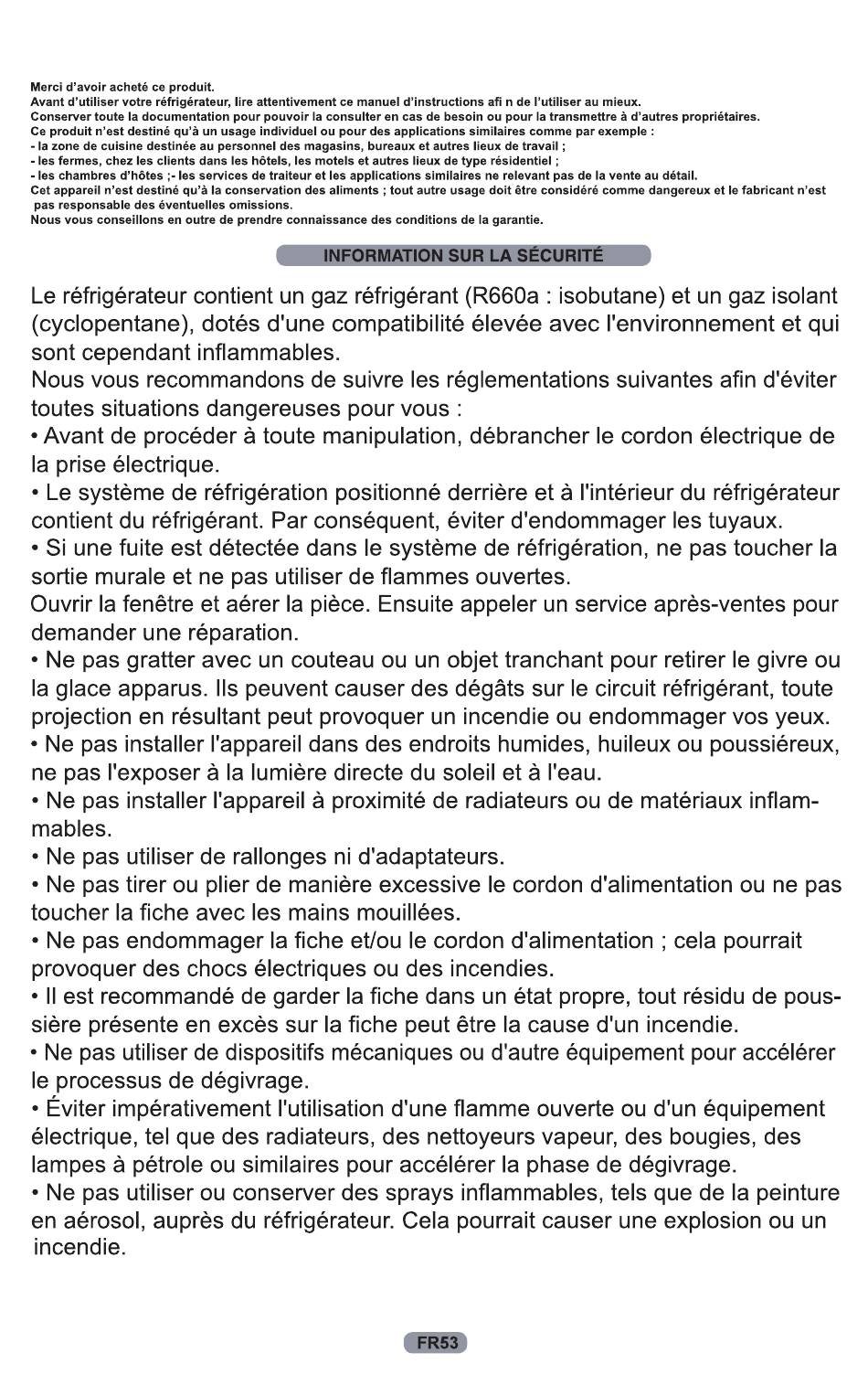 Merci d'avoir acheté ce produit.
Avant d'utiliser votre réfrigérateur, lire attentivement ce manuel d'instructions afi n de l'utiliser au mieux.
Conserver toute la documentation pour pouvoir la consulter en cas de besoin ou pour la transmettre à d'autres propriétaires.
Ce produit n'est destiné qu'à un usage individuel ou pour des applications similaires comme par exemple :
- la zone de cuisine destinée au personnel des magasins, bureaux et autres lieux de travail ;
- les fermes, chez les clients dans les hôtels, les motels et autres lieux de type résidentiel ;
- les chambres d'hôtes ;- les services de traiteur et les applications similaires ne relevant pas de la vente au détail.
Cet appareil n'est destiné qu'à la conservation des aliments ; tout autre usage doit être considéré comme dangereux et le fabricant n'est pas responsable des éventuelles omissions.
Nous vous conseillons en outre de prendre connaissance des conditions de la garantie.

INFORMATION SUR LA SÉCURITÉ

Le réfrigérateur contient un gaz réfrigérant (R660a : isobutane) et un gaz isolant (cyclopentane), dotés d'une compatibilité élevée avec l'environnement et qui sont cependant inflammables.
Nous vous recommandons de suivre les réglementations suivantes afin d'éviter toutes situations dangereuses pour vous :
• Avant de procéder à toute manipulation, débrancher le cordon électrique de la prise électrique.
• Le système de réfrigération positionné derrière et à l'intérieur du réfrigérateur contient du réfrigérant. Par conséquent, éviter d'endommager les tuyaux.
• Si une fuite est détectée dans le système de réfrigération, ne pas toucher la sortie murale et ne pas utiliser de flammes ouvertes.
Ouvrir la fenêtre et aérer la pièce. Ensuite appeler un service après-ventes pour demander une réparation.
• Ne pas gratter avec un couteau ou un objet tranchant pour retirer le givre ou la glace apparus. Ils peuvent causer des dégâts sur le circuit réfrigérant, toute projection en résultant peut provoquer un incendie ou endommager vos yeux.
• Ne pas installer l'appareil dans des endroits humides, huileux ou poussiéreux, ne pas l'exposer à la lumière directe du soleil et à l'eau.
• Ne pas installer l'appareil à proximité de radiateurs ou de matériaux inflammables.
• Ne pas utiliser de rallonges ni d'adaptateurs.
• Ne pas tirer ou plier de manière excessive le cordon d'alimentation ou ne pas toucher la fiche avec les mains mouillées.
• Ne pas endommager la fiche et/ou le cordon d'alimentation ; cela pourrait provoquer des chocs électriques ou des incendies.
• Il est recommandé de garder la fiche dans un état propre, tout résidu de poussière présente en excès sur la fiche peut être la cause d'un incendie.
• Ne pas utiliser de dispositifs mécaniques ou d'autre équipement pour accélérer le processus de dégivrage.
• Éviter impérativement l'utilisation d'une flamme ouverte ou d'un équipement électrique, tel que des radiateurs, des nettoyeurs vapeur, des bougies, des lampes à pétrole ou similaires pour accélérer la phase de dégivrage.
• Ne pas utiliser ou conserver des sprays inflammables, tels que de la peinture en aérosol, auprès du réfrigérateur. Cela pourrait causer une explosion ou un incendie.

FR53